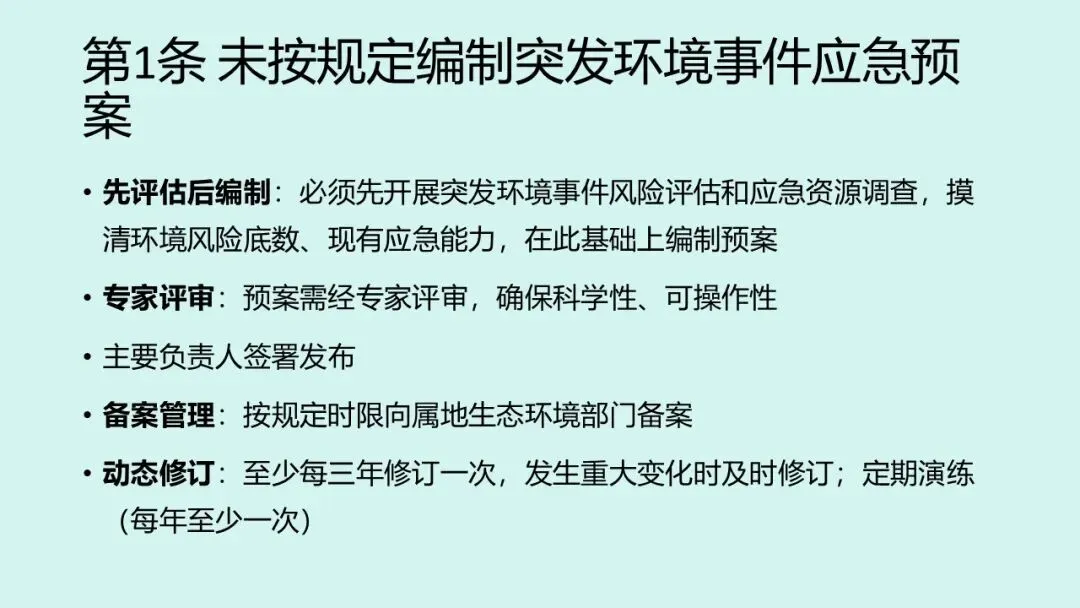 第1条 未按规定编制突发环境事件应急预案

• 先评估后编制：必须先开展突发环境事件风险评估和应急资源调查，摸清环境风险底数、现有应急能力，在此基础上编制预案

• 专家评审：预案需经专家评审，确保科学性、可操作性

• 主要负责人签署发布

• 备案管理：按规定时限向属地生态环境部门备案

• 动态修订：至少每三年修订一次，发生重大变化时及时修订；定期演练（每年至少一次）